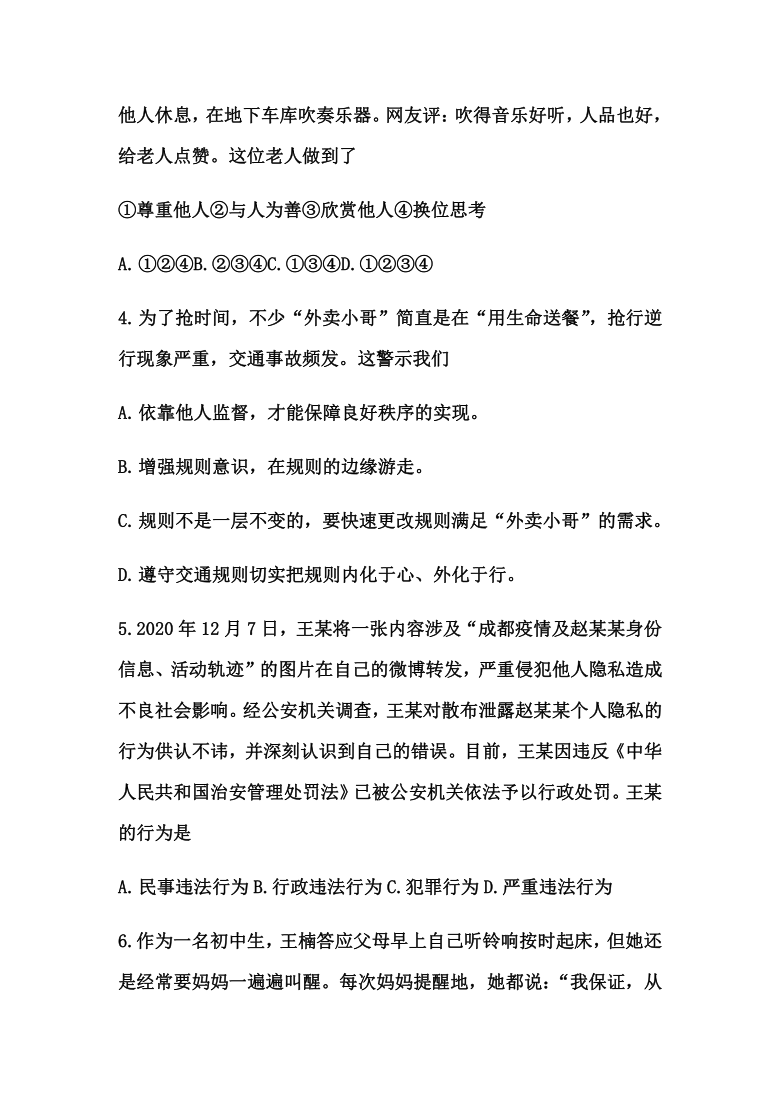 他人休息，在地下车库吹奏乐器。网友评：吹得音乐好听，人品也好，给老人点赞。这位老人做到了

①尊重他人②与人为善③欣赏他人④换位思考

A. ①②④B. ②③④C. ①③④D. ①②③④

4. 为了抢时间，不少“外卖小哥”简直是在“用生命送餐”，抢行逆行现象严重，交通事故频发。这警示我们

A. 依靠他人监督，才能保障良好秩序的实现。

B. 增强规则意识，在规则的边缘游走。

C. 规则不是一层不变的，要快速更改规则满足“外卖小哥”的需求。

D. 遵守交通规则切实把规则内化于心、外化于行。

5. 2020 年 12 月 7 日，王某将一张内容涉及“成都疫情及赵某某身份信息、活动轨迹”的图片在自己的微博转发，严重侵犯他人隐私造成不良社会影响。经公安机关调查，王某对散布泄露赵某某个人隐私的行为供认不讳，并深刻认识到自己的错误。目前，王某因违反《中华人民共和国治安管理处罚法》已被公安机关依法予以行政处罚。王某的行为是

A. 民事违法行为 B. 行政违法行为 C. 犯罪行为 D. 严重违法行为

6. 作为一名初中生，王楠答应父母早上自己听铃响按时起床，但她还是经常要妈妈一遍遍叫醒。每次妈妈提醒地，她都说：“我保证，从